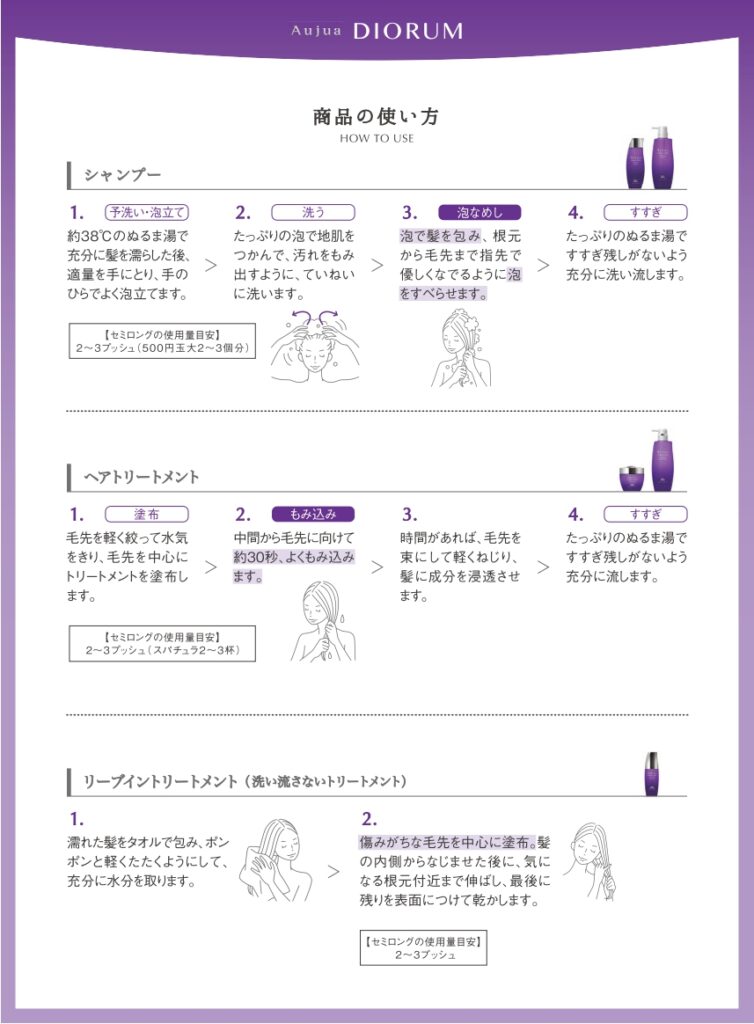 Aujua DIORUM

商品の使い方
HOW TO USE

シャンプー

1. 予洗い・泡立て
約38℃のぬるま湯で充分に髪を濡らした後、適量を手にとり、手のひらでよく泡立てます。

【セミロングの使用量目安】
2〜3プッシュ（500円玉大2〜3個分）

2. 洗う
たっぷりの泡で地肌をつかんで、汚れをもみ出すように、ていねいに洗います。

3. 泡なめし
泡で髪を包み、根元から毛先まで指先で優しくなでるように泡をすべらせます。

4. すすぎ
たっぷりのぬるま湯ですすぎ残しがないよう充分に洗い流します。

ヘアトリートメント

1. 塗布
毛先を軽く絞って水気をきり、毛先を中心にトリートメントを塗布します。

【セミロングの使用量目安】
2〜3プッシュ（スパチュラ2〜3杯）

2. もみ込み
中間から毛先に向けて約30秒、よくもみ込みます。

3.
時間があれば、毛先を束にして軽くねじり、髪に成分を浸透させます。

4. すすぎ
たっぷりのぬるま湯ですすぎ残しがないよう充分に流します。

リーブイントリートメント（洗い流さないトリートメント）

1.
濡れた髪をタオルで包み、ポンポンと軽くたたくようにして、充分に水分を取ります。

2.
傷みがちな毛先を中心に塗布。髪の内側からなじませた後に、気になる根元付近まで伸ばし、最後に残りを表面につけて乾かします。

【セミロングの使用量目安】
2〜3プッシュ